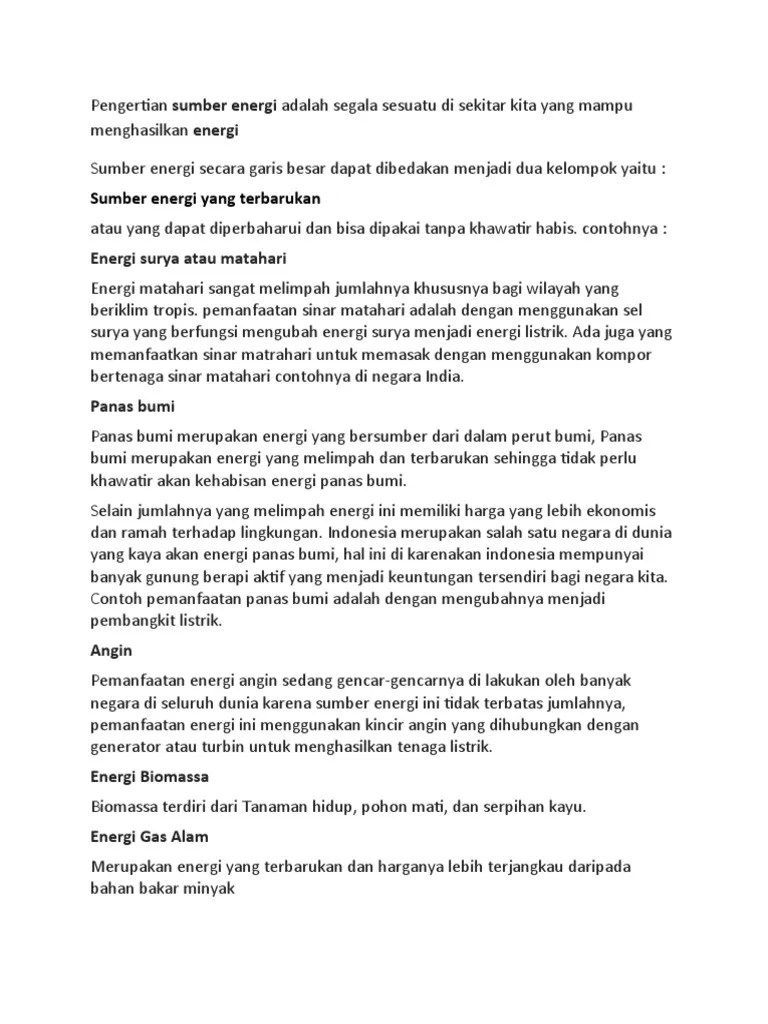 Pengertian sumber energi adalah segala sesuatu di sekitar kita yang mampu menghasilkan energi

Sumber energi secara garis besar dapat dibedakan menjadi dua kelompok yaitu :

Sumber energi yang terbarukan

atau yang dapat diperbaharui dan bisa dipakai tanpa khawatir habis. contohnya :

Energi surya atau matahari

Energi matahari sangat melimpah jumlahnya khususnya bagi wilayah yang beriklim tropis. pemanfaatan sinar matahari adalah dengan menggunakan sel surya yang berfungsi mengubah energi surya menjadi energi listrik. Ada juga yang memanfaatkan sinar matrahari untuk memasak dengan menggunakan kompor bertenaga sinar matahari contohnya di negara India.

Panas bumi

Panas bumi merupakan energi yang bersumber dari dalam perut bumi, Panas bumi merupakan energi yang melimpah dan terbarukan sehingga tidak perlu khawatir akan kehabisan energi panas bumi.

Selain jumlahnya yang melimpah energi ini memiliki harga yang lebih ekonomis dan ramah terhadap lingkungan. Indonesia merupakan salah satu negara di dunia yang kaya akan energi panas bumi, hal ini di karenakan indonesia mempunyai banyak gunung berapi aktif yang menjadi keuntungan tersendiri bagi negara kita. Contoh pemanfaatan panas bumi adalah dengan mengubahnya menjadi pembangkit listrik.

Angin

Pemanfaatan energi angin sedang gencar-gencarnya di lakukan oleh banyak negara di seluruh dunia karena sumber energi ini tidak terbatas jumlahnya, pemanfaatan energi ini menggunakan kincir angin yang dihubungkan dengan generator atau turbin untuk menghasilkan tenaga listrik.

Energi Biomassa

Biomassa terdiri dari Tanaman hidup, pohon mati, dan serpihan kayu.

Energi Gas Alam

Merupakan energi yang terbarukan dan harganya lebih terjangkau daripada bahan bakar minyak